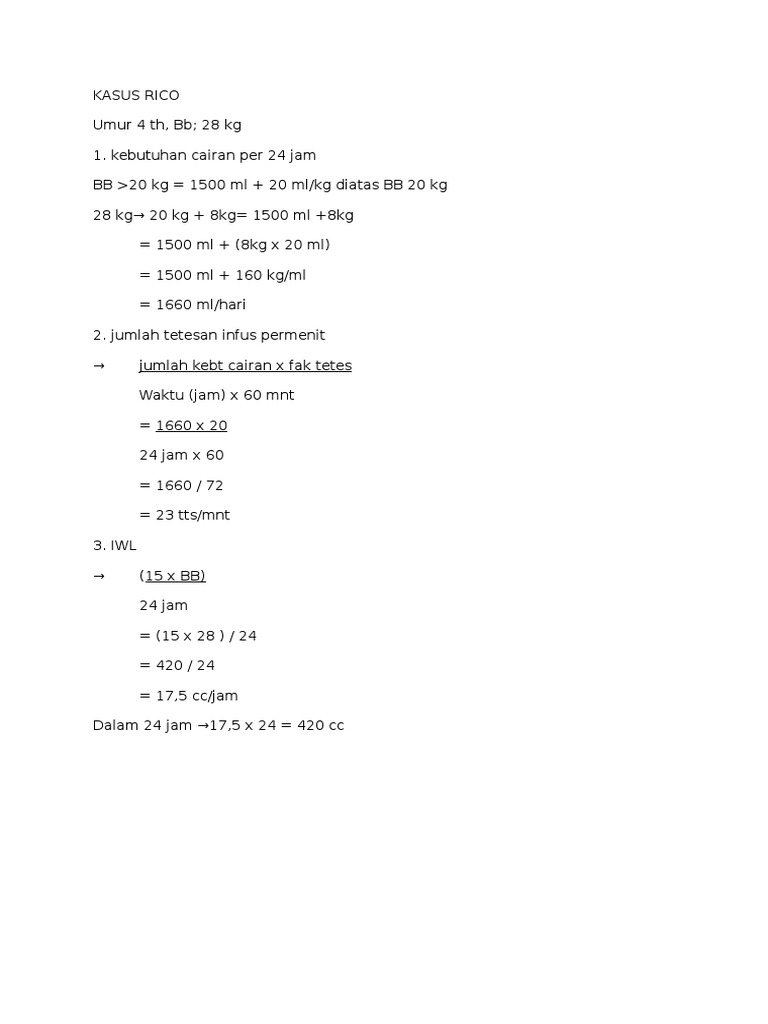 KASUS RICO

Umur 4 th, Bb; 28 kg

1. kebutuhan cairan per 24 jam

BB >20 kg = 1500 ml + 20 ml/kg diatas BB 20 kg

28 kg→ 20 kg + 8kg= 1500 ml +8kg

= 1500 ml + (8kg x 20 ml)

= 1500 ml + 160 kg/ml

= 1660 ml/hari

2. jumlah tetesan infus permenit

→ jumlah kebt cairan x fak tetes

Waktu (jam) x 60 mnt

= 1660 x 20

24 jam x 60

= 1660 / 72

= 23 tts/mnt

3. IWL

→ (15 x BB)

24 jam

= (15 x 28 ) / 24

= 420 / 24

= 17,5 cc/jam

Dalam 24 jam →17,5 x 24 = 420 cc